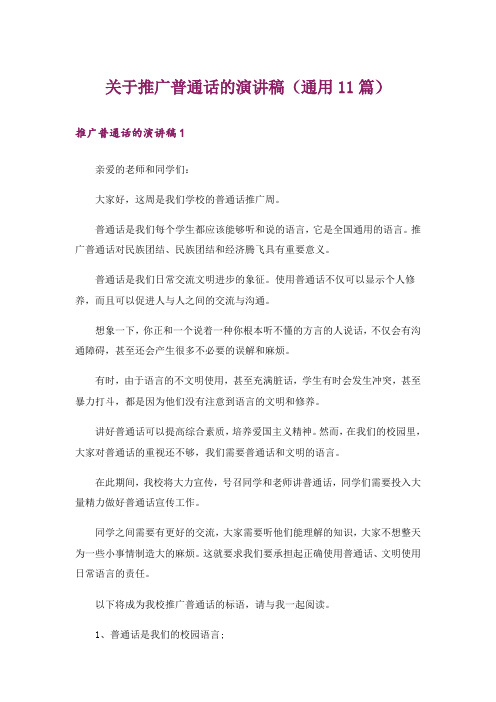 关于推广普通话的演讲稿（通用 11 篇）

推广普通话的演讲稿 1

亲爱的老师和同学们：

大家好，这周是我们学校的普通话推广周。

普通话是我们每个学生都应该能够听和说的语言，它是全国通用的语言。推广普通话对民族团结、民族团结和经济腾飞具有重要意义。

普通话是我们日常交流文明进步的象征。使用普通话不仅可以显示个人修养，而且可以促进人与人之间的交流与沟通。

想象一下，你正和一个说着一种你根本听不懂的方言的人说话，不仅会有沟通障碍，甚至还会产生很多不必要的误解和麻烦。

有时，由于语言的不文明使用，甚至充满脏话，学生有时会发生冲突，甚至暴力打斗，都是因为他们没有注意到语言的文明和修养。

讲好普通话可以提高综合素质，培养爱国主义精神。然而，在我们的校园里，大家对普通话的重视还不够，我们需要普通话和文明的语言。

在此期间，我校将大力宣传，号召同学和老师讲普通话，同学们需要投入大量精力做好普通话宣传工作。

同学之间需要有更好的交流，大家需要听他们能理解的知识，大家不想整天为一些小事情制造大的麻烦。这就要求我们要承担起正确使用普通话、文明使用日常语言的责任。

以下将成为我校推广普通话的标语，请与我一起阅读。

1、普通话是我们的校园语言；